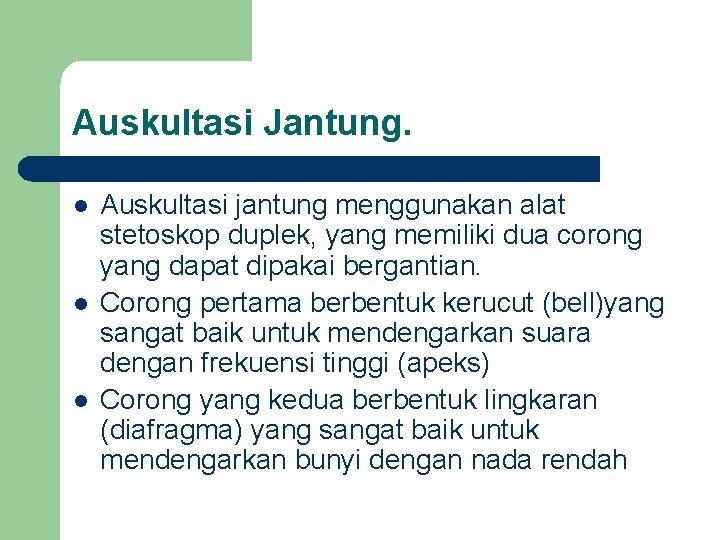 Auskultasi Jantung.

- Auskultasi jantung menggunakan alat stetoskop duplek, yang memiliki dua corong yang dapat dipakai bergantian.
- Corong pertama berbentuk kerucut (bell)yang sangat baik untuk mendengarkan suara dengan frekuensi tinggi (apeks)
- Corong yang kedua berbentuk lingkaran (diafragma) yang sangat baik untuk mendengarkan bunyi dengan nada rendah